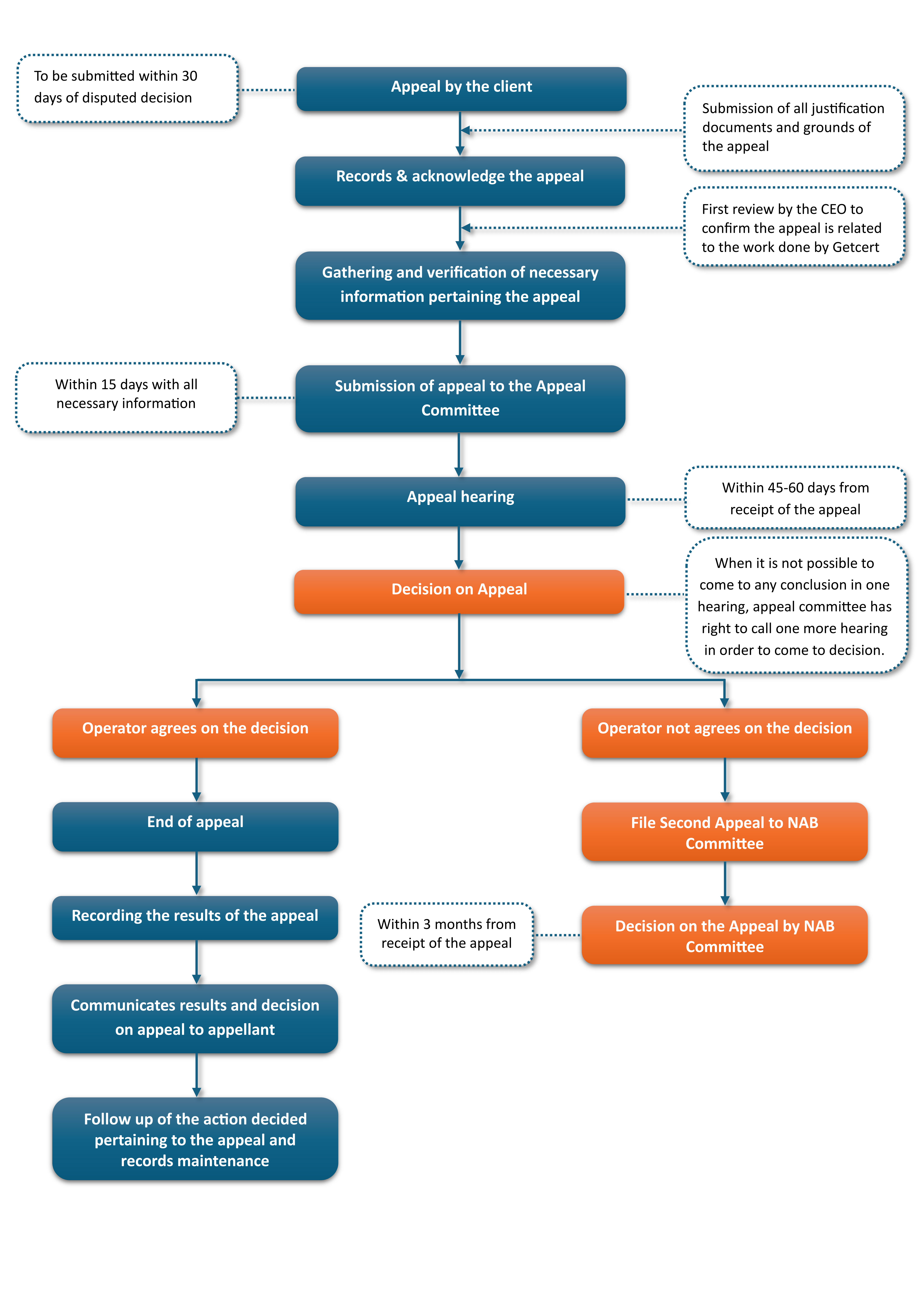 To be submitted within 30 days of disputed decision

Appeal by the client

Submission of all justification documents and grounds of the appeal

Records & acknowledge the appeal

First review by the CEO to confirm the appeal is related to the work done by Getcert

Gathering and verification of necessary information pertaining the appeal

Within 15 days with all necessary information

Submission of appeal to the Appeal Committee

Appeal hearing

Within 45-60 days from receipt of the appeal

Decision on Appeal

When it is not possible to come to any conclusion in one hearing, appeal committee has right to call one more hearing in order to come to decision.

Operator agrees on the decision

End of appeal

Recording the results of the appeal

Communicates results and decision on appeal to appellant

Follow up of the action decided pertaining to the appeal and records maintenance

Operator not agrees on the decision

File Second Appeal to NAB Committee

Within 3 months from receipt of the appeal

Decision on the Appeal by NAB Committee